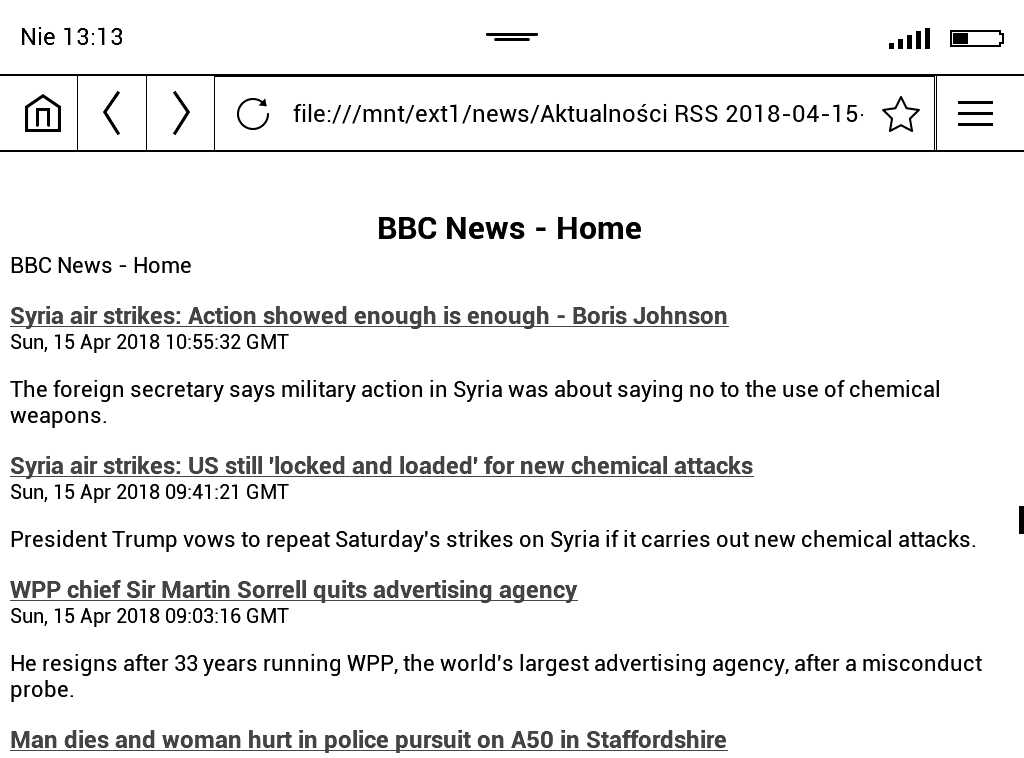 Nie 13:13

file:///mnt/ext1/news/Aktualności RSS 2018-04-15-

BBC News - Home

BBC News - Home

Syria air strikes: Action showed enough is enough - Boris Johnson
Sun, 15 Apr 2018 10:55:32 GMT

The foreign secretary says military action in Syria was about saying no to the use of chemical weapons.

Syria air strikes: US still 'locked and loaded' for new chemical attacks
Sun, 15 Apr 2018 09:41:21 GMT

President Trump vows to repeat Saturday's strikes on Syria if it carries out new chemical attacks.

WPP chief Sir Martin Sorrell quits advertising agency
Sun, 15 Apr 2018 09:03:16 GMT

He resigns after 33 years running WPP, the world's largest advertising agency, after a misconduct probe.

Man dies and woman hurt in police pursuit on A50 in Staffordshire